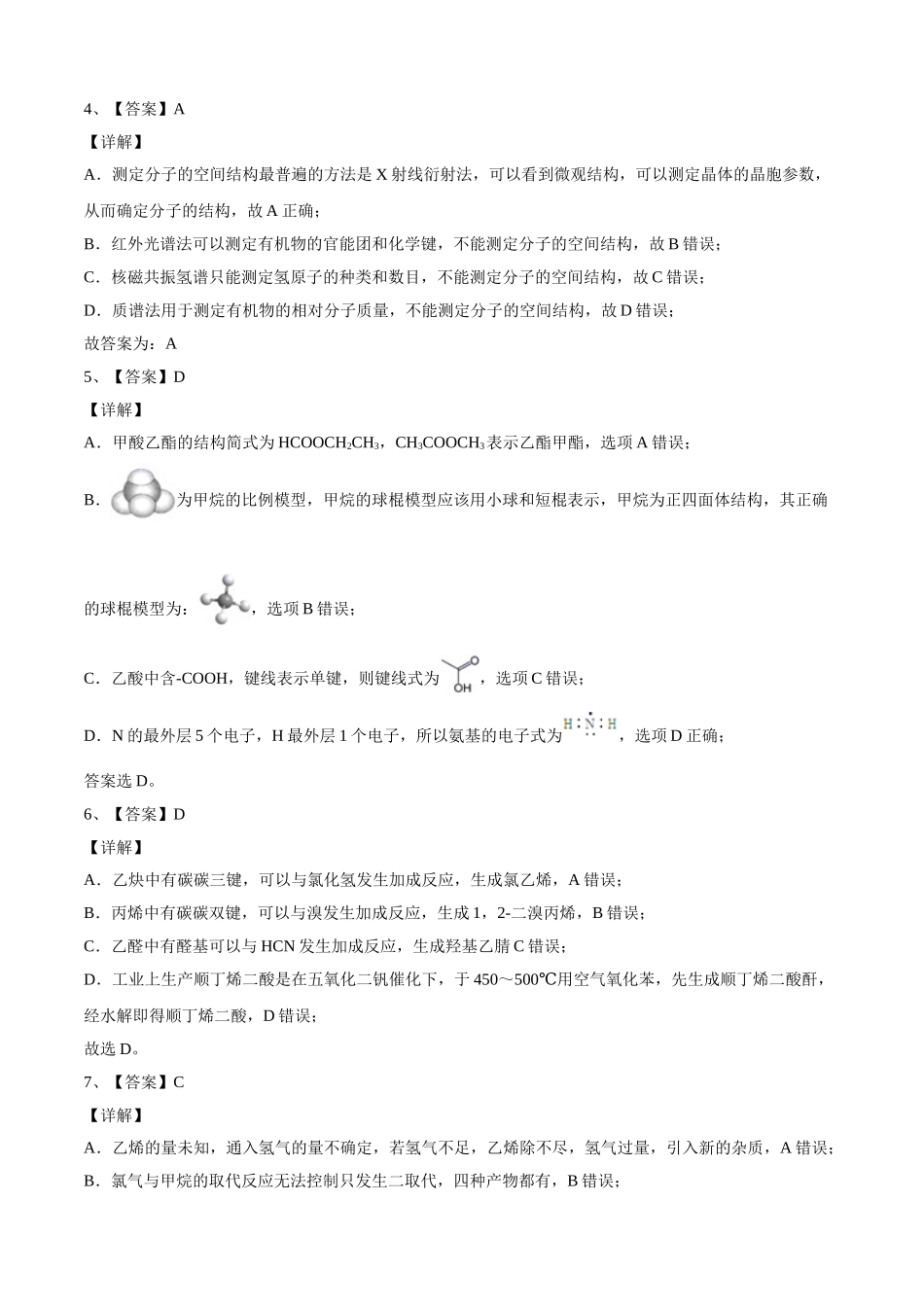 4、【答案】A

【详解】

A．测定分子的空间结构最普遍的方法是 X 射线衍射法，可以看到微观结构，可以测定晶体的晶胞参数，从而确定分子的结构，故 A 正确；

B．红外光谱法可以测定有机物的官能团和化学键，不能测定分子的空间结构，故 B 错误；

C．核磁共振氢谱只能测定氢原子的种类和数目，不能测定分子的空间结构，故 C 错误；

D．质谱法用于测定有机物的相对分子质量，不能测定分子的空间结构，故 D 错误；

故答案为：A

5、【答案】D

【详解】

A．甲酸乙酯的结构简式为 $HCOOCH_2CH_3$，$CH_3COOCH_3$ 表示乙酯甲酯，选项 A 错误；

B．为甲烷的比例模型，甲烷的球棍模型应该用小球和短棍表示，甲烷为正四面体结构，其正确的球棍模型为：，选项 B 错误；

C．乙酸中含-COOH，键线表示单键，则键线式为 OH，选项 C 错误；

D．N 的最外层 5 个电子，H 最外层 1 个电子，所以氨基的电子式为 H:N:H，选项 D 正确；

答案选 D。

6、【答案】D

【详解】

A．乙炔中有碳碳三键，可以与氯化氢发生加成反应，生成氯乙烯，A 错误；

B．丙烯中有碳碳双键，可以与溴发生加成反应，生成 1，2-二溴丙烯，B 错误；

C．乙醛中有醛基可以与 HCN 发生加成反应，生成羟基乙腈 C 错误；

D．工业上生产顺丁烯二酸是在五氧化二钒催化下，于 450～500℃用空气氧化苯，先生成顺丁烯二酸酐，经水解即得顺丁烯二酸，D 错误；

故选 D。

7、【答案】C

【详解】

A．乙烯的量未知，通入氢气的量不确定，若氢气不足，乙烯除不尽，氢气过量，引入新的杂质，A 错误；

B．氯气与甲烷的取代反应无法控制只发生二取代，四种产物都有，B 错误；